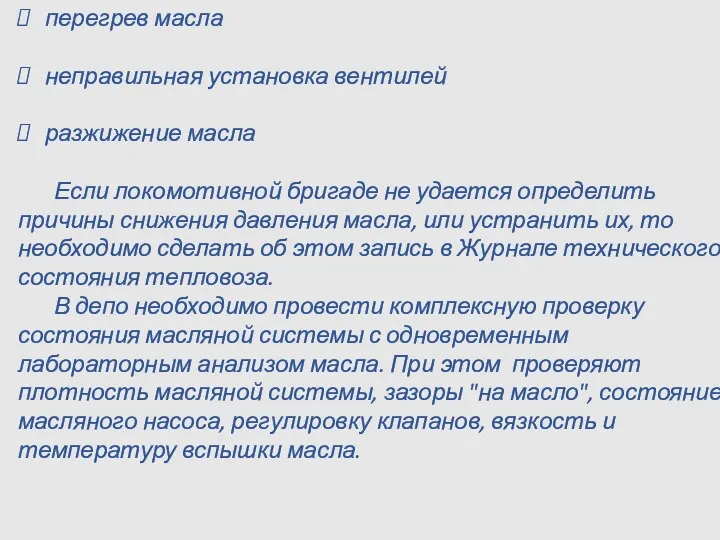 перегрев масла

неправильная установка вентилей

разжижение масла

Если локомотивной бригаде не удается определить причины снижения давления масла, или устранить их, то необходимо сделать об этом запись в Журнале технического состояния тепловоза.

В депо необходимо провести комплексную проверку состояния масляной системы с одновременным лабораторным анализом масла. При этом проверяют плотность масляной системы, зазоры "на масло", состояние масляного насоса, регулировку клапанов, вязкость и температуру вспышки масла.